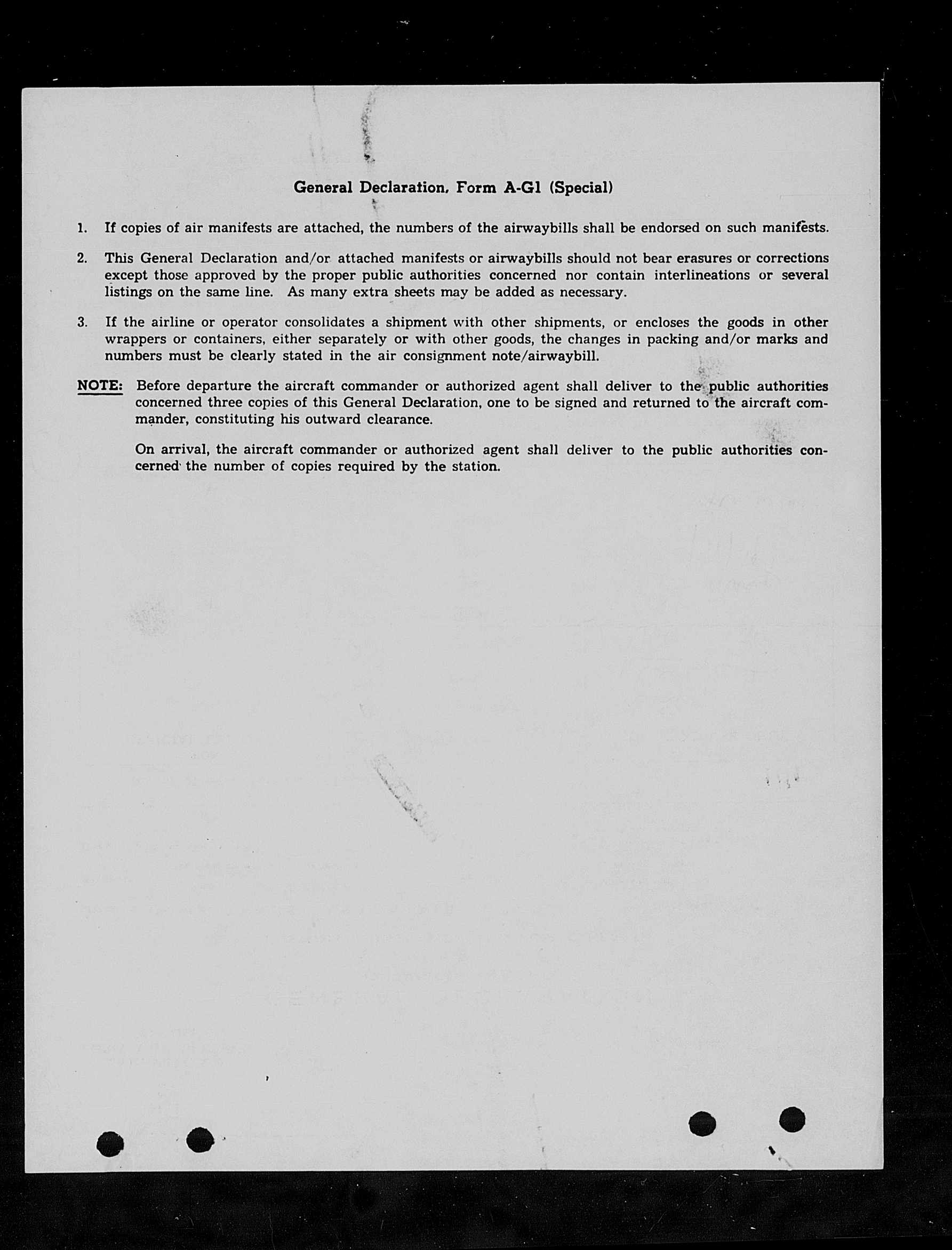 General Declaration, Form A-G1 (Special)

1. If copies of air manifests are attached, the numbers of the airwaybills shall be endorsed on such manifests.

2. This General Declaration and/or attached manifests or airwaybills should not bear erasures or corrections except those approved by the proper public authorities concerned nor contain interlineations or several listings on the same line. As many extra sheets may be added as necessary.

3. If the airline or operator consolidates a shipment with other shipments, or encloses the goods in other wrappers or containers, either separately or with other goods, the changes in packing and/or marks and numbers must be clearly stated in the air consignment note/airwaybill.

NOTE: Before departure the aircraft commander or authorized agent shall deliver to the public authorities concerned three copies of this General Declaration, one to be signed and returned to the aircraft commander, constituting his outward clearance.

On arrival, the aircraft commander or authorized agent shall deliver to the public authorities concerned the number of copies required by the station.